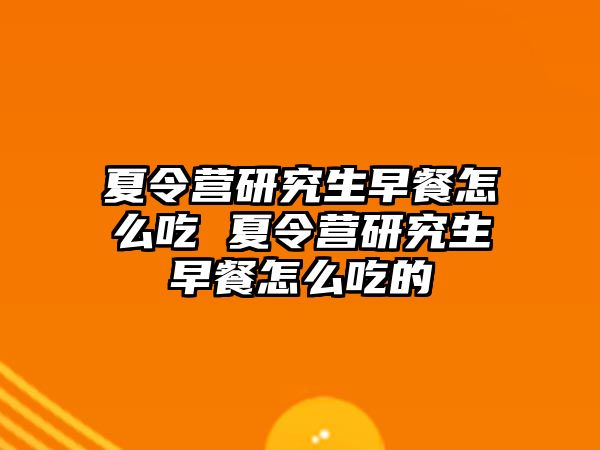 夏令营研究生早餐怎么吃 夏令营研究生早餐怎么吃的